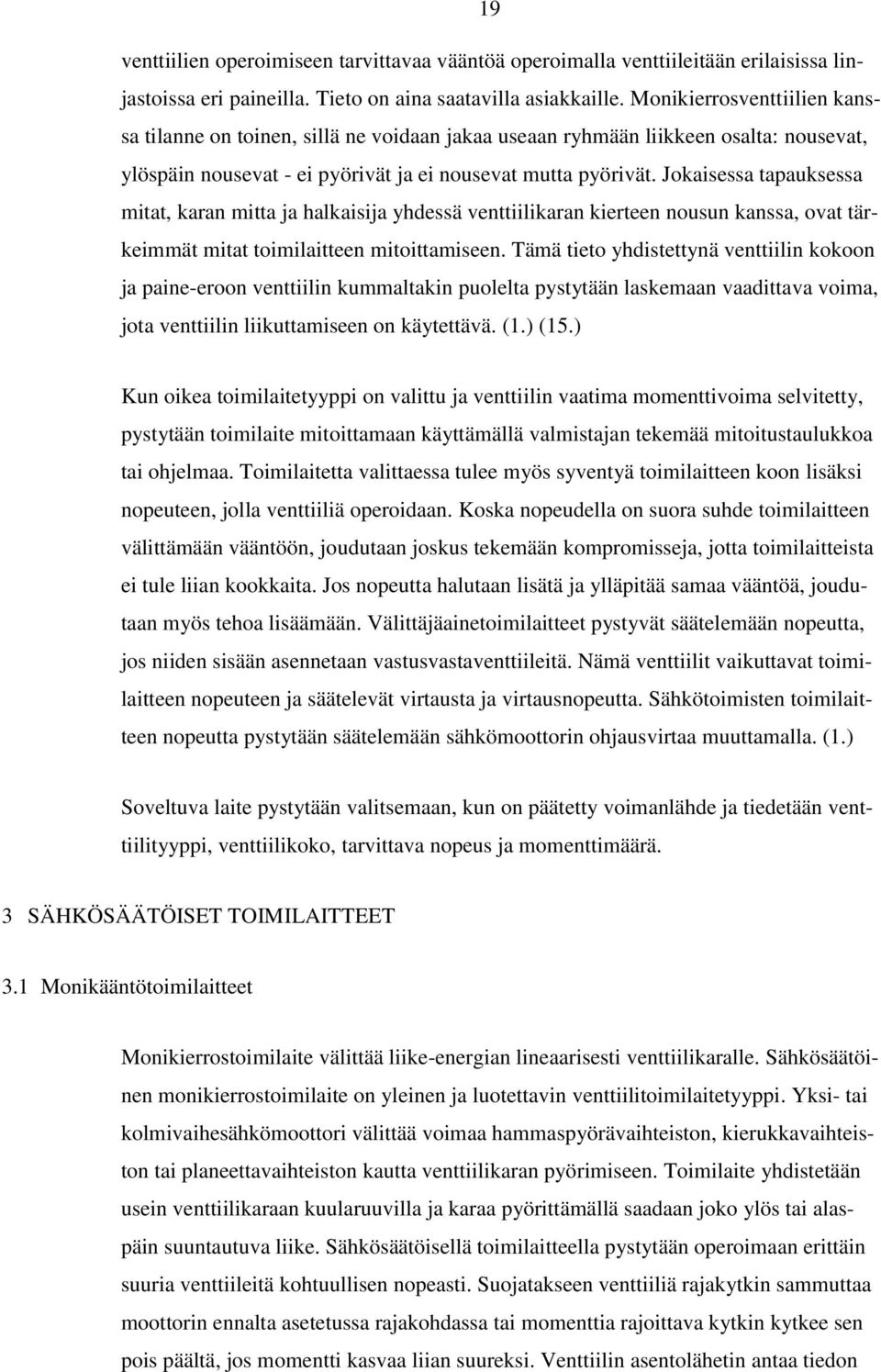 19

venttiilien operoimiseen tarvittavaa vääntöä operoimalla venttiileitään erilaisissa linjastoissa eri paineilla. Tieto on aina saatavilla asiakkaille. Monikierrosventtiilien kanssa tilanne on toinen, sillä ne voidaan jakaa useaan ryhmään liikkeen osalta: nousevat, ylöspäin nousevat - ei pyörivät ja ei nousevat mutta pyörivät. Jokaisessa tapauksessa mitat, karan mitta ja halkaisija yhdessä venttiilikaran kierteen nousun kanssa, ovat tärkeimmät mitat toimilaitteen mitoittamiseen. Tämä tieto yhdistettynä venttiilin kokoon ja paine-eroon venttiilin kummaltakin puolelta pystytään laskemaan vaadittava voima, jota venttiilin liikuttamiseen on käytettävä. (1.) (15.)

Kun oikea toimilaitetyyppi on valittu ja venttiilin vaatima momenttivoima selvitetty, pystytään toimilaite mitoittamaan käyttämällä valmistajan tekemää mitoitustaulukkoa tai ohjelmaa. Toimilaitetta valittaessa tulee myös syventyä toimilaitteen koon lisäksi nopeuteen, jolla venttiiliä operoidaan. Koska nopeudella on suora suhde toimilaitteen välittämään vääntöön, joudutaan joskus tekemään kompromisseja, jotta toimilaitteista ei tule liian kookkaita. Jos nopeutta halutaan lisätä ja ylläpitää samaa vääntöä, joudutaan myös tehoa lisäämään. Välittäjäainetoimilaitteet pystyvät säätelemään nopeutta, jos niiden sisään asennetaan vastusvastaventtiileitä. Nämä venttiilit vaikuttavat toimilaitteen nopeuteen ja säätelevät virtausta ja virtausnopeutta. Sähkötoimisten toimilaitteen nopeutta pystytään säätelemään sähkömoottorin ohjausvirtaa muuttamalla. (1.)

Soveltuva laite pystytään valitsemaan, kun on päätetty voimanlähde ja tiedetään venttiilityyppi, venttiilikoko, tarvittava nopeus ja momenttimäärä.

3 SÄHKÖSÄÄTÖISET TOIMILAITTEET

3.1 Monikääntötoimilaitteet

Monikierrostoimilaite välittää liike-energian lineaarisesti venttiilikaralle. Sähkösäätöinen monikierrostoimilaite on yleinen ja luotettavin venttiilitoimilaitetyyppi. Yksi- tai kolmivaihesähkömoottori välittää voimaa hammaspyörävaihteiston, kierukkavaihteiston tai planeettavaihteiston kautta venttiilikaran pyörimiseen. Toimilaite yhdistetään usein venttiilikaraan kuularuuvilla ja karaa pyörittämällä saadaan joko ylös tai alaspäin suuntautuva liike. Sähkösäätöisellä toimilaitteella pystytään operoimaan erittäin suuria venttiileitä kohtuullisen nopeasti. Suojatakseen venttiiliä rajakytkin sammuttaa moottorin ennalta asetetussa rajakohdassa tai momenttia rajoittava kytkin kytkee sen pois päältä, jos momentti kasvaa liian suureksi. Venttiilin asentolähetin antaa tiedon